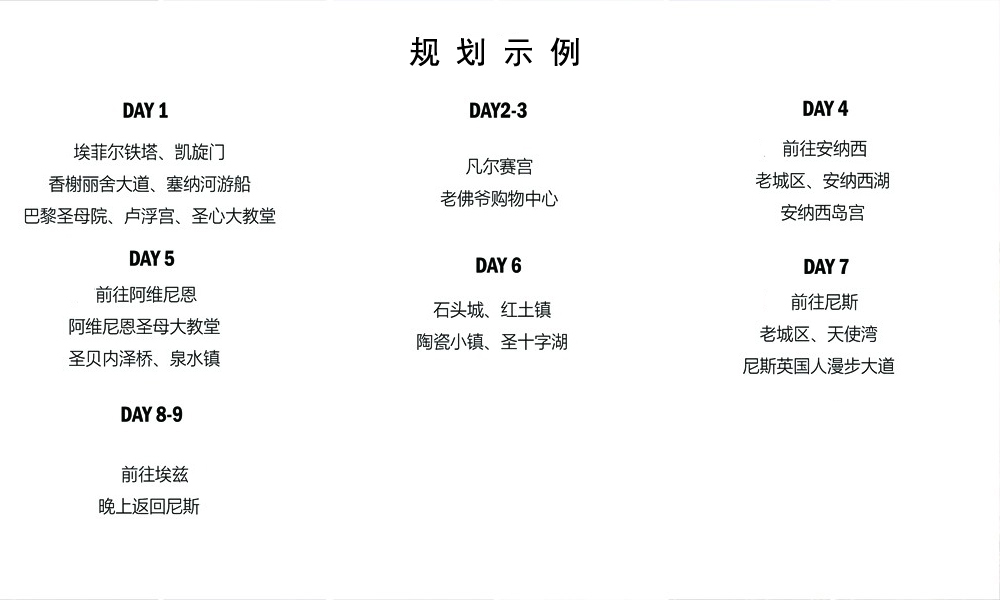 规划示例

DAY 1

埃菲尔铁塔、凯旋门

香榭丽舍大道、塞纳河游船

巴黎圣母院、卢浮宫、圣心大教堂

DAY 5

前往阿维尼恩

阿维尼恩圣母大教堂

圣贝内泽桥、泉水镇

DAY 8-9

前往埃兹

晚上返回尼斯

DAY2-3

凡尔赛宫

老佛爷购物中心

DAY 6

石头城、红土镇

陶瓷小镇、圣十字湖

DAY 4

前往安纳西

老城区、安纳西湖

安纳西岛宫

DAY 7

前往尼斯

老城区、天使湾

尼斯英国人漫步大道